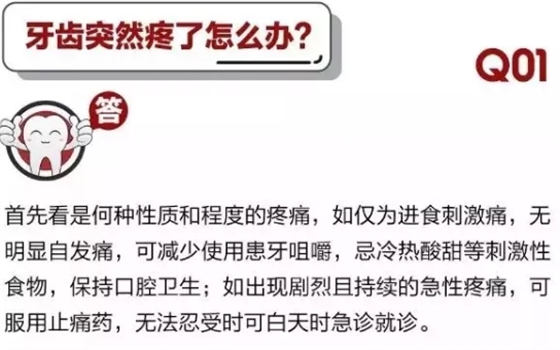 牙齿突然疼了怎么办?

Q01

答

首先看是何种性质和程度的疼痛，如仅为进食刺激痛，无明显自发痛，可减少使用患牙咀嚼，忌冷热酸甜等刺激性食物，保持口腔卫生；如出现剧烈且持续的急性疼痛，可服用止痛药，无法忍受时可白天时急诊就诊。